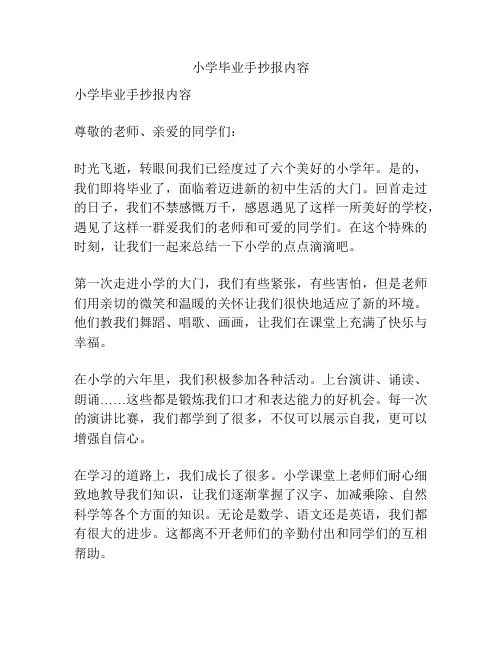 小学毕业手抄报内容

小学毕业手抄报内容

尊敬的老师、亲爱的同学们：

时光飞逝，转眼间我们已经度过了六个美好的小学年。是的，我们即将毕业了，面临着迈进新的初中生活的大门。回首走过的日子，我们不禁感慨万千，感恩遇见了这样一所美好的学校，遇见了这样一群爱我们的老师和可爱的同学们。在这个特殊的时刻，让我们一起来总结一下小学的点点滴滴吧。

第一次走进小学的大门，我们有些紧张，有些害怕，但是老师们用亲切的微笑和温暖的关怀让我们很快地适应了新的环境。他们教我们舞蹈、唱歌、画画，让我们在课堂上充满了快乐与幸福。

在小学的六年里，我们积极参加各种活动。上台演讲、诵读、朗诵……这些都是锻炼我们口才和表达能力的好机会。每一次的演讲比赛，我们都学到了很多，不仅可以展示自我，更可以增强自信心。

在学习的道路上，我们成长了很多。小学课堂上老师们耐心细致地教导我们知识，让我们逐渐掌握了汉字、加减乘除、自然科学等各个方面的知识。无论是数学、语文还是英语，我们都有很大的进步。这都离不开老师们的辛勤付出和同学们的互相帮助。